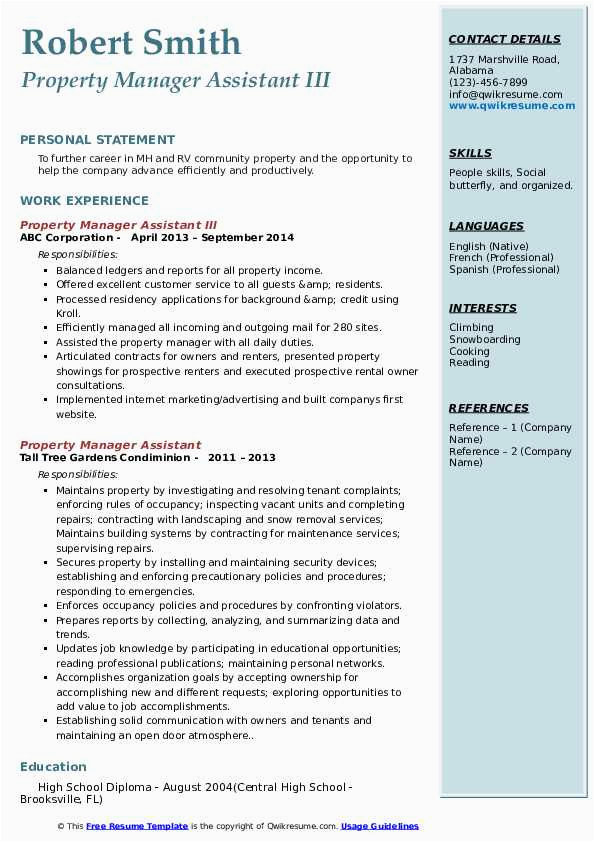 Robert Smith
Property Manager Assistant III

PERSONAL STATEMENT
To further career in MH and RV community property and the opportunity to help the company advance efficiently and productively.

WORK EXPERIENCE
Property Manager Assistant III
ABC Corporation - April 2013 – September 2014
Responsibilities:
- Balanced ledgers and reports for all property income.
- Offered excellent customer service to all guests &amp; residents.
- Processed residency applications for background &amp; credit using Kroll.
- Efficiently managed all incoming and outgoing mail for 280 sites.
- Assisted the property manager with all daily duties.
- Articulated contracts for owners and renters, presented property showings for prospective renters and executed prospective rental owner consultations.
- Implemented internet marketing/advertising and built companys first website.

Property Manager Assistant
Tall Tree Gardens Condiminion - 2011 – 2013
Responsibilities:
- Maintains property by investigating and resolving tenant complaints; enforcing rules of occupancy; inspecting vacant units and completing repairs; contracting with landscaping and snow removal services; Maintains building systems by contracting for maintenance services; supervising repairs.
- Secures property by installing and maintaining security devices; establishing and enforcing precautionary policies and procedures; responding to emergencies.
- Enforces occupancy policies and procedures by confronting violators.
- Prepares reports by collecting, analyzing, and summarizing data and trends.
- Updates job knowledge by participating in educational opportunities; reading professional publications; maintaining personal networks.
- Accomplishes organization goals by accepting ownership for accomplishing new and different requests; exploring opportunities to add value to job accomplishments.
- Establishing solid communication with owners and tenants and maintaining an open door atmosphere..

Education
High School Diploma - August 2004(Central High School - Brooksville, FL)

CONTACT DETAILS
1737 Marshville Road, Alabama
(123)-456-7899
info@qwikresume.com
www.qwikresume.com

SKILLS
People skills, Social butterfly, and organized.

LANGUAGES
English (Native)
French (Professional)
Spanish (Professional)

INTERESTS
Climbing
Snowboarding
Cooking
Reading

REFERENCES
Reference – 1 (Company Name)
Reference – 2 (Company Name)

© This Free Resume Template is the copyright of Qwikresume.com. Usage Guidelines